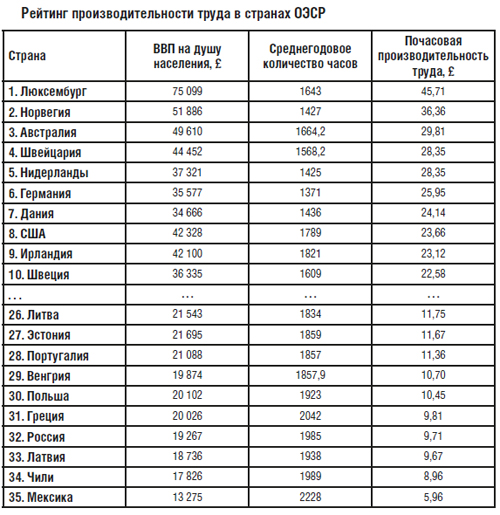 Рейтинг производительности труда в странах ОЭСР

| Страна | ВВП на душу населения, £ | Среднегодовое количество часов | Почасовая производительность труда, £ |
|---|---|---|---|
| 1. Люксембург | 75 099 | 1643 | 45,71 |
| 2. Норвегия | 51 886 | 1427 | 36,36 |
| 3. Австралия | 49 610 | 1664,2 | 29,81 |
| 4. Швейцария | 44 452 | 1568,2 | 28,35 |
| 5. Нидерланды | 37 321 | 1425 | 28,35 |
| 6. Германия | 35 577 | 1371 | 25,95 |
| 7. Дания | 34 666 | 1436 | 24,14 |
| 8. США | 42 328 | 1789 | 23,66 |
| 9. Ирландия | 42 100 | 1821 | 23,12 |
| 10. Швеция | 36 335 | 1609 | 22,58 |
| ... | ... | ... | ... |
| 26. Литва | 21 543 | 1834 | 11,75 |
| 27. Эстония | 21 695 | 1859 | 11,67 |
| 28. Португалия | 21 088 | 1857 | 11,36 |
| 29. Венгрия | 19 874 | 1857,9 | 10,70 |
| 30. Польша | 20 102 | 1923 | 10,45 |
| 31. Греция | 20 026 | 2042 | 9,81 |
| 32. Россия | 19 267 | 1985 | 9,71 |
| 33. Латвия | 18 736 | 1938 | 9,67 |
| 34. Чили | 17 826 | 1989 | 8,96 |
| 35. Мексика | 13 275 | 2228 | 5,96 |